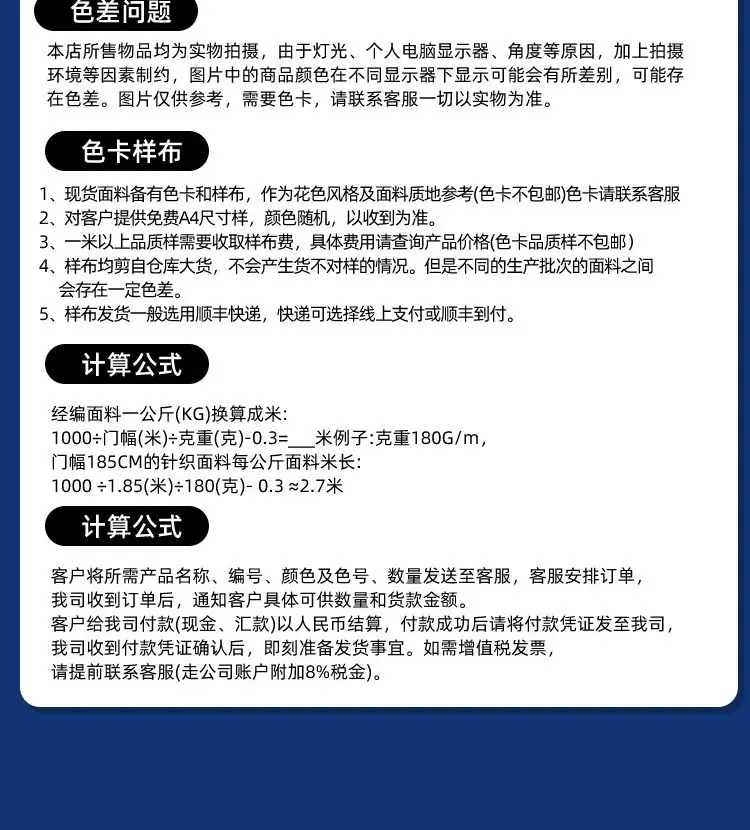 色差问题

本店所售物品均为实物拍摄，由于灯光、个人电脑显示器、角度等原因，加上拍摄环境等因素制约，图片中的商品颜色在不同显示器下显示可能会有所差别，可能存在色差。图片仅供参考，需要色卡，请联系客服一切以实物为准。

色卡样布

1、现货面料备有色卡和样布，作为花色风格及面料质地参考(色卡不包邮)色卡请联系客服
2、对客户提供免费A4尺寸样，颜色随机，以收到为准。
3、一米以上品质样需要收取样布费，具体费用请查询产品价格(色卡品质样不包邮)
4、样布均剪自仓库大货，不会产生货不对样的情况。但是不同的生产批次的面料之间会存在一定色差。
5、样布发货一般选用顺丰快递，快递可选择线上支付或顺丰到付。

计算公式

经编面料一公斤(KG)换算成米:
1000÷门幅(米)÷克重(克)-0.3=___米例子:克重180G/m，
门幅185CM的针织面料每公斤面料米长:
1000 ÷1.85(米)÷180(克)- 0.3 ≈2.7米

计算公式

客户将所需产品名称、编号、颜色及色号、数量发送至客服，客服安排订单，
我司收到订单后，通知客户具体可供数量和货款金额。
客户给我司付款(现金、汇款)以人民币结算，付款成功后请将付款凭证发至我司，
我司收到付款凭证确认后，即刻准备发货事宜。如需增值税发票，
请提前联系客服(走公司账户附加8%税金)。